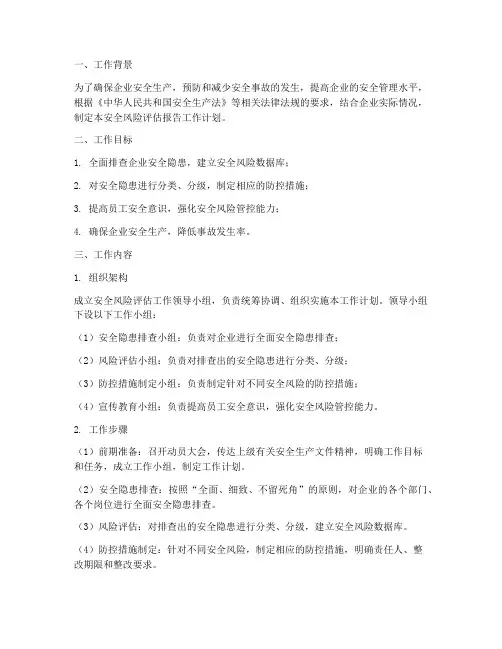 一、工作背景

为了确保企业安全生产，预防和减少安全事故的发生，提高企业的安全管理水平，根据《中华人民共和国安全生产法》等相关法律法规的要求，结合企业实际情况，制定本安全风险评估报告工作计划。

二、工作目标

1. 全面排查企业安全隐患，建立安全风险数据库；

2. 对安全隐患进行分类、分级，制定相应的防控措施；

3. 提高员工安全意识，强化安全风险管控能力；

4. 确保企业安全生产，降低事故发生率。

三、工作内容

1. 组织架构

成立安全风险评估工作领导小组，负责统筹协调、组织实施本工作计划。领导小组下设以下工作小组：

（1）安全隐患排查小组：负责对企业进行全面安全隐患排查；

（2）风险评估小组：负责对排查出的安全隐患进行分类、分级；

（3）防控措施制定小组：负责制定针对不同安全风险的防控措施；

（4）宣传教育小组：负责提高员工安全意识，强化安全风险管控能力。

2. 工作步骤

（1）前期准备：召开动员大会，传达上级有关安全生产文件精神，明确工作目标和任务，成立工作小组，制定工作计划。

（2）安全隐患排查：按照“全面、细致、不留死角”的原则，对企业的各个部门、各个岗位进行全面安全隐患排查。

（3）风险评估：对排查出的安全隐患进行分类、分级，建立安全风险数据库。

（4）防控措施制定：针对不同安全风险，制定相应的防控措施，明确责任人、整改期限和整改要求。